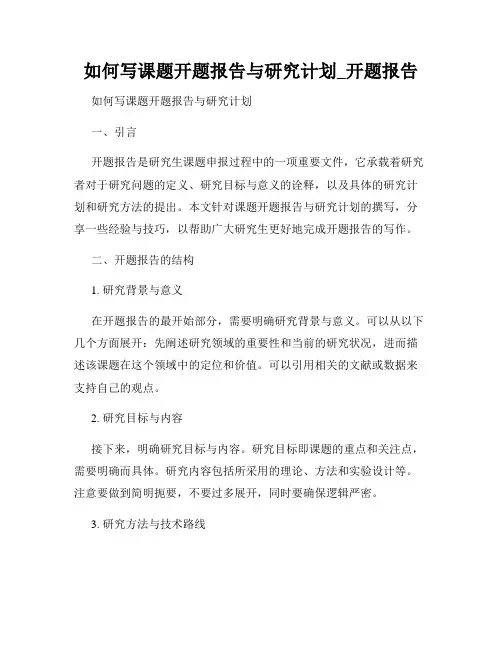 如何写课题开题报告与研究计划_开题报告

如何写课题开题报告与研究计划

一、引言

开题报告是研究生课题申报过程中的一项重要文件，它承载着研究者对于研究问题的定义、研究目标与意义的诠释，以及具体的研究计划和研究方法的提出。本文针对课题开题报告与研究计划的撰写，分享一些经验与技巧，以帮助广大研究生更好地完成开题报告的写作。

二、开题报告的结构

1. 研究背景与意义

在开题报告的最开始部分，需要明确研究背景与意义。可以从以下几个方面展开：先阐述研究领域的重要性和当前的研究状况，进而描述该课题在这个领域中的定位和价值。可以引用相关的文献或数据来支持自己的观点。

2. 研究目标与内容

接下来，明确研究目标与内容。研究目标即课题的重点和关注点，需要明确而具体。研究内容包括所采用的理论、方法和实验设计等。注意要做到简明扼要，不要过多展开，同时要确保逻辑严密。

3. 研究方法与技术路线